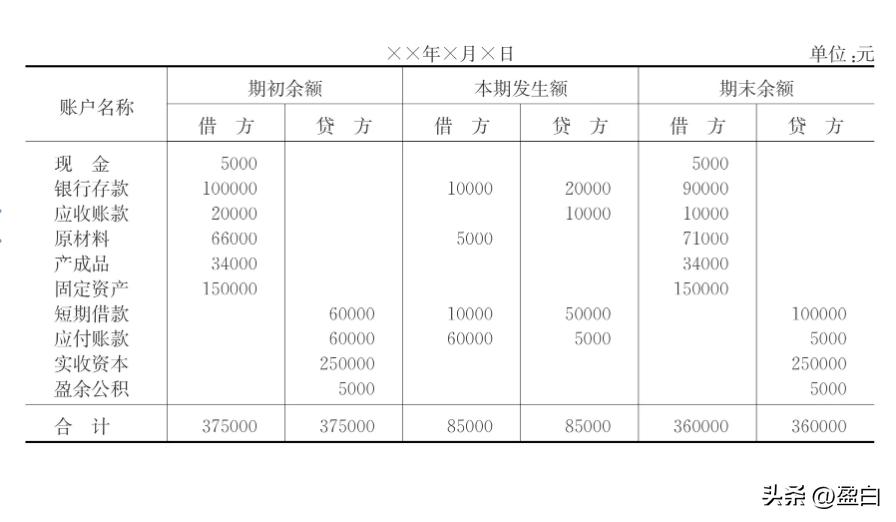 ××年×月×日 单位:元

| 账户名称 | 期初余额 借方 | 期初余额 贷方 | 本期发生额 借方 | 本期发生额 贷方 | 期末余额 借方 | 期末余额 贷方 |
|---|---|---|---|---|---|---|
| 现金 | 5000 | | | | 5000 | |
| 银行存款 | 100000 | | 10000 | 20000 | 90000 | |
| 应收账款 | 20000 | | | 10000 | 10000 | |
| 原材料 | 66000 | | 5000 | | 71000 | |
| 产成品 | 34000 | | | | 34000 | |
| 固定资产 | 150000 | | | | 150000 | |
| 短期借款 | | 60000 | 10000 | 50000 | | 100000 |
| 应付账款 | | 60000 | 60000 | 5000 | | 5000 |
| 实收资本 | | 250000 | | | | 250000 |
| 盈余公积 | | 5000 | | | | 5000 |
| 合计 | 375000 | 375000 | 85000 | 85000 | 360000 | 360000 |

头条 @盈白